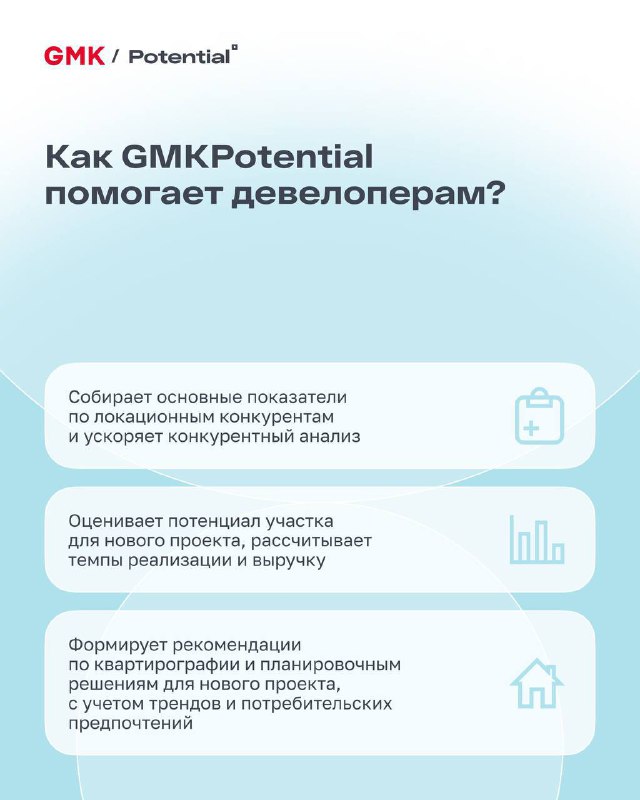 GMK / Potential

Как GMKPotential помогает девелоперам?

Собирает основные показатели по локационным конкурентам и ускоряет конкурентный анализ

Оценивает потенциал участка для нового проекта, рассчитывает темпы реализации и выручку

Формирует рекомендации по квартирографии и планировочным решениям для нового проекта, с учетом трендов и потребительских предпочтений